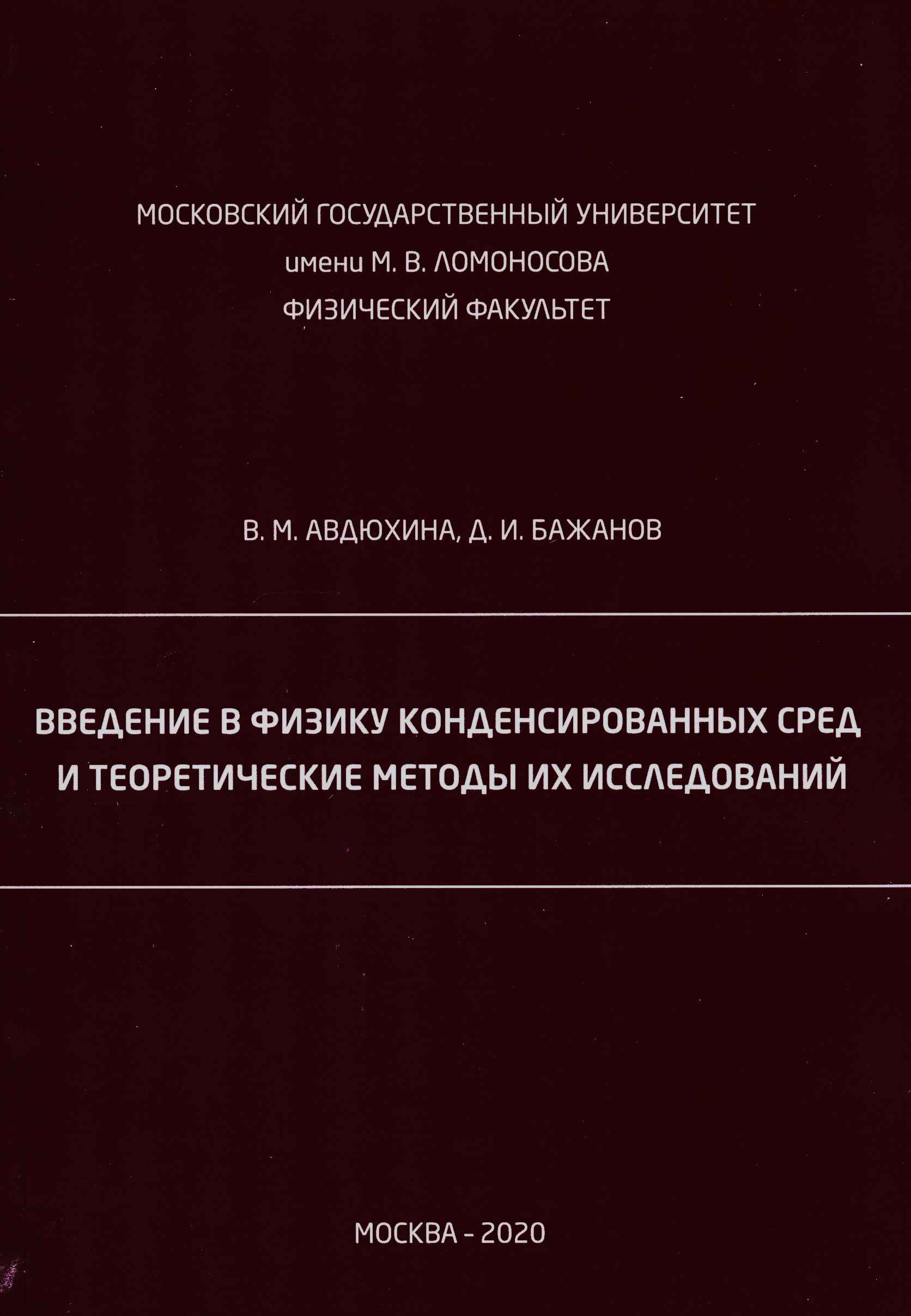 МОСКОВСКИЙ ГОСУДАРСТВЕННЫЙ УНИВЕРСИТЕТ
имени М. В. ЛОМОНОСОВА
ФИЗИЧЕСКИЙ ФАКУЛЬТЕТ

В. М. АВДЮХИНА, Д. И. БАЖАНОВ

ВВЕДЕНИЕ В ФИЗИКУ КОНДЕНСИРОВАННЫХ СРЕД
И ТЕОРЕТИЧЕСКИЕ МЕТОДЫ ИХ ИССЛЕДОВАНИЙ

МОСКВА - 2020